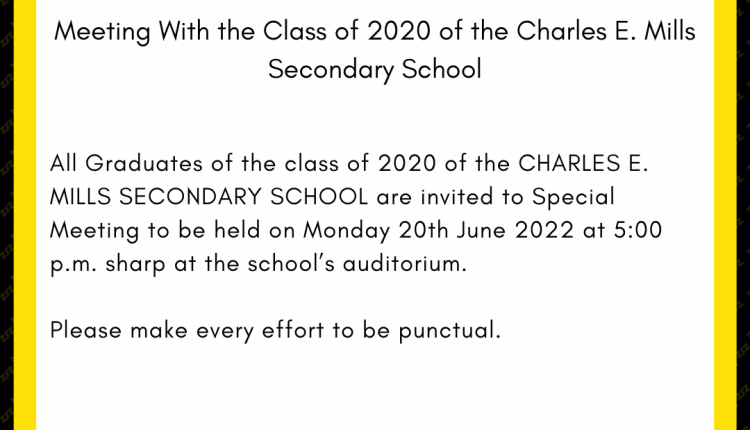 Meeting With the Class of 2020 of the Charles E. Mills Secondary School

All Graduates of the class of 2020 of the CHARLES E. MILLS SECONDARY SCHOOL are invited to Special Meeting to be held on Monday 20th June 2022 at 5:00 p.m. sharp at the school's auditorium.

Please make every effort to be punctual.